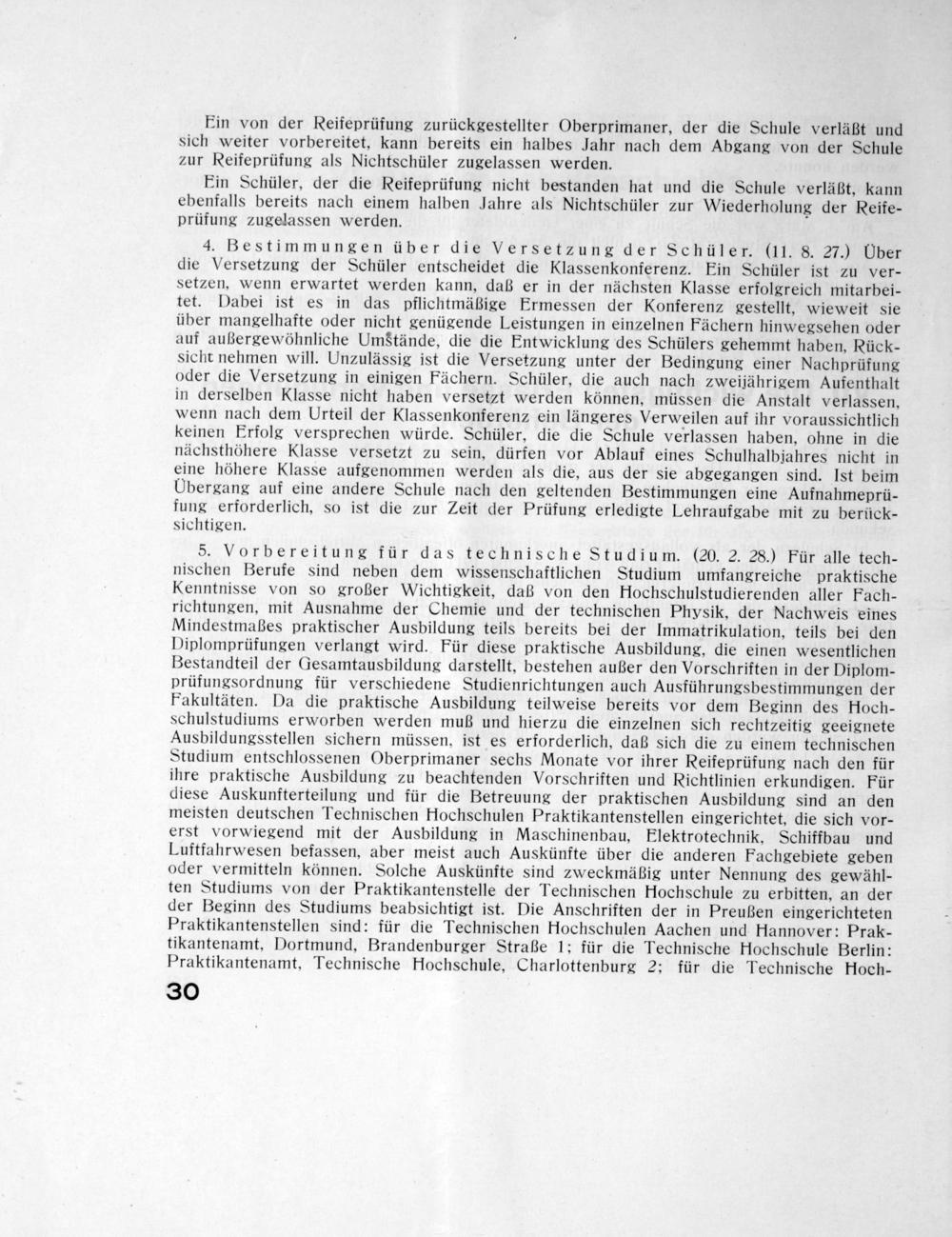 Ein von der Reifeprüfung zurückgestellter Oberprimaner, der die Schule verläßt und sich weiter vorbereitet, kann bereits ein halbes Jahr nach dem Abgang von der Schule zur Reifeprüfung als Nichtschüler zugelassen werden.

Ein Schüler, der die Reifeprüfung nicht bestanden hat und die Schule verläßt, kann ebenfalls bereits nach einem halben Jahre als Nichtschüler zur Wiederholung der Reifeprüfung zugelassen werden.

4. Bestimmungen über die Versetzung der Schüler. (11. 8. 27.) Über die Versetzung der Schüler entscheidet die Klassenkonferenz. Ein Schüler ist zu versetzen, wenn erwartet werden kann, daß er in der nächsten Klasse erfolgreich mitarbeitet. Dabei ist es in das pflichtmäßige Ermessen der Konferenz gestellt, wieweit sie über mangelhafte oder nicht genügende Leistungen in einzelnen Fächern hinwegsehen oder auf außergewöhnliche Umstände, die die Entwicklung des Schülers gehemmt haben, Rücksicht nehmen will. Unzulässig ist die Versetzung unter der Bedingung einer Nachprüfung oder die Versetzung in einigen Fächern. Schüler, die auch nach zweijährigem Aufenthalt in derselben Klasse nicht haben versetzt werden können, müssen die Anstalt verlassen, wenn nach dem Urteil der Klassenkonferenz ein längeres Verweilen auf ihr voraussichtlich keinen Erfolg versprechen würde. Schüler, die die Schule verlassen haben, ohne in die nächsthöhere Klasse versetzt zu sein, dürfen vor Ablauf eines Schulhalbjahres nicht in eine höhere Klasse aufgenommen werden als die, aus der sie abgegangen sind. Ist beim Übergang auf eine andere Schule nach den geltenden Bestimmungen eine Aufnahmeprüfung erforderlich, so ist die zur Zeit der Prüfung erledigte Lehraufgabe mit zu berücksichtigen.

5. Vorbereitung für das technische Studium. (20. 2. 28.) Für alle technischen Berufe sind neben dem wissenschaftlichen Studium umfangreiche praktische Kenntnisse von so großer Wichtigkeit, daß von den Hochschulstudierenden aller Fachrichtungen, mit Ausnahme der Chemie und der technischen Physik, der Nachweis eines Mindestmaßes praktischer Ausbildung teils bereits bei der Immatrikulation, teils bei den Diplomprüfungen verlangt wird. Für diese praktische Ausbildung, die einen wesentlichen Bestandteil der Gesamtausbildung darstellt, bestehen außer den Vorschriften in der Diplomprüfungsordnung für verschiedene Studienrichtungen auch Ausführungsbestimmungen der Fakultäten. Da die praktische Ausbildung teilweise bereits vor dem Beginn des Hochschulstudiums erworben werden muß und hierzu die einzelnen sich rechtzeitig geeignete Ausbildungsstellen sichern müssen, ist es erforderlich, daß sich die zu einem technischen Studium entschlossenen Oberprimaner sechs Monate vor ihrer Reifeprüfung nach den für ihre praktische Ausbildung zu beachtenden Vorschriften und Richtlinien erkundigen. Für diese Auskunfterteilung und für die Betreuung der praktischen Ausbildung sind an den meisten deutschen Technischen Hochschulen Praktikantenstellen eingerichtet, die sich vorerst vorwiegend mit der Ausbildung in Maschinenbau, Elektrotechnik, Schiffbau und Luftfahrwesen befassen, aber meist auch Auskünfte über die anderen Fachgebiete geben oder vermitteln können. Solche Auskünfte sind zweckmäßig unter Nennung des gewählten Studiums von der Praktikantenstelle der Technischen Hochschule zu erbitten, an der der Beginn des Studiums beabsichtigt ist. Die Anschriften der in Preußen eingerichteten Praktikantenstellen sind: für die Technischen Hochschulen Aachen und Hannover: Praktikantenamt, Dortmund, Brandenburger Straße 1; für die Technische Hochschule Berlin: Praktikantenamt, Technische Hochschule, Charlottenburg 2; für die Technische Hoch-

30